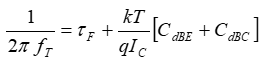 $\frac{1}{2\pi f_T} = \tau_F + \frac{kT}{qI_C}\left[C_{dBE} + C_{dBC}\right]$